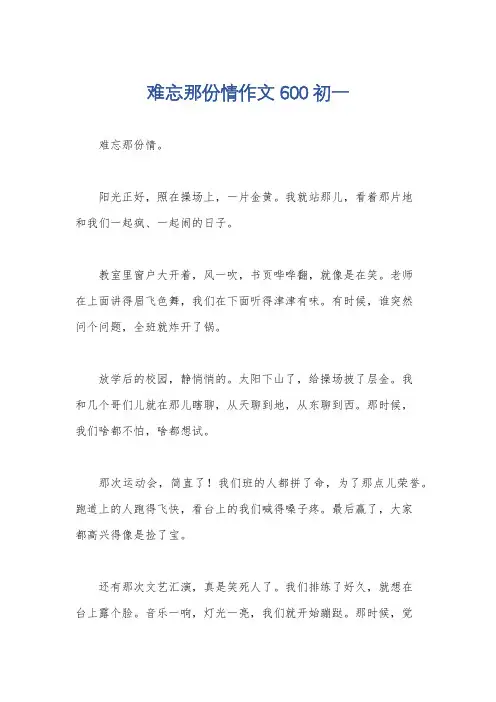 难忘那份情作文 600 初一

难忘那份情。

阳光正好，照在操场上，一片金黄。我就站那儿，看着那片地和我们一起疯、一起闹的日子。

教室里窗户大开着，风一吹，书页哗哗翻，就像是在笑。老师在上面讲得眉飞色舞，我们在下面听得津津有味。有时候，谁突然问个问题，全班就炸开了锅。

放学后的校园，静悄悄的。太阳下山了，给操场披了层金。我和几个哥们儿就在那儿瞎聊，从天聊到地，从东聊到西。那时候，我们啥都不怕，啥都想试。

那次运动会，简直了！我们班的人都拼了命，为了那点儿荣誉。跑道上的人跑得飞快，看台上的我们喊得嗓子疼。最后赢了，大家都高兴得像是捡了宝。

还有那次文艺汇演，真是笑死人了。我们排练了好久，就想在台上露个脸。音乐一响，灯光一亮，我们就开始蹦跶。那时候，觉